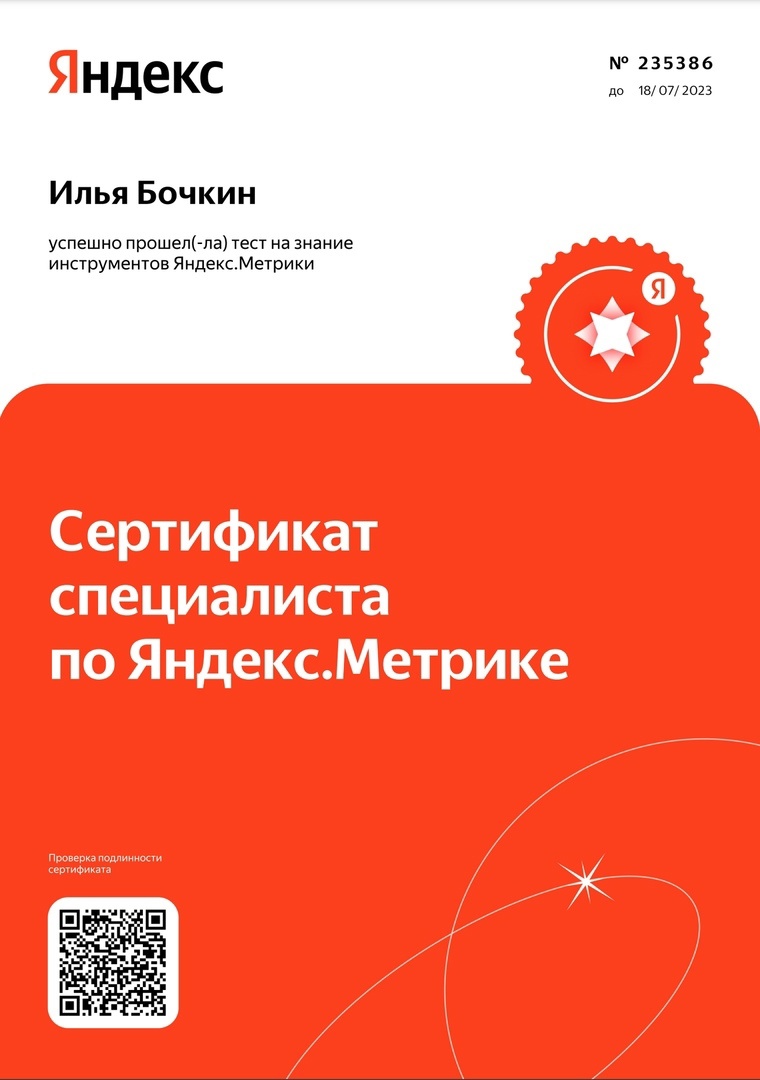 Яндекс

№ 235386
до 18/ 07/ 2023

Илья Бочкин

успешно прошел(-ла) тест на знание инструментов Яндекс.Метрики

Я

Сертификат специалиста по Яндекс.Метрике

Проверка подлинности сертификата